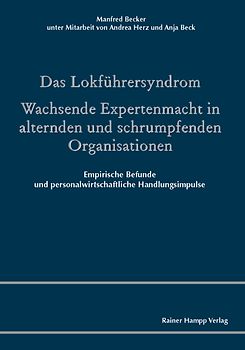 Manfred Becker
unter Mitarbeit von Andrea Herz und Anja Beck

Das Lokführersyndrom

Wachsende Expertenmacht in alternden und schrumpfenden Organisationen

Empirische Befunde
und personalwirtschaftliche Handlungsimpulse

Rainer Hampp Verlag